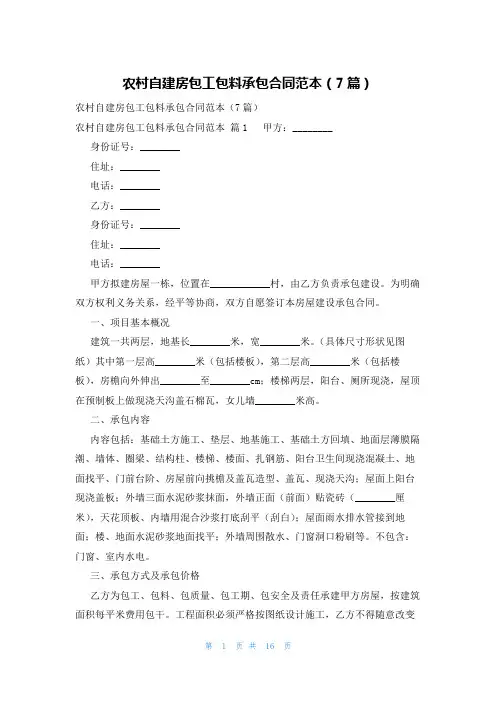 农村自建房包工包料承包合同范本（7篇）

农村自建房包工包料承包合同范本（7篇）

农村自建房包工包料承包合同范本 篇1　甲方：________

身份证号：________

住址：________

电话：________

乙方：________

身份证号：________

住址：________

电话：________

甲方拟建房屋一栋，位置在____________村，由乙方负责承包建设。为明确双方权利义务关系，经平等协商，双方自愿签订本房屋建设承包合同。

一、项目基本概况

建筑一共两层，地基长________米，宽________米。（具体尺寸形状见图纸）其中第一层高________米（包括楼板），第二层高________米（包括楼板），房檐向外伸出________至________cm；楼梯两层，阳台、厕所现浇，屋顶在预制板上做现浇天沟盖石棉瓦，女儿墙________米高。

二、承包内容

内容包括：基础土方施工、垫层、地基施工、基础土方回填、地面层薄膜隔潮、墙体、圈梁、结构柱、楼梯、楼面、扎钢筋、阳台卫生间现浇混凝土、地面找平、门前台阶、房屋前向挑檐及盖瓦造型、盖瓦、现浇天沟；屋面上阳台现浇盖板；外墙三面水泥砂浆抹面，外墙正面（前面）贴瓷砖（________厘米），天花顶板、内墙用混合沙浆打底刮平（刮白）；屋面雨水排水管接到地面；楼、地面水泥砂浆地面找平；外墙周围散水、门窗洞口粉刷等。不包含：门窗、室内水电。

三、承包方式及承包价格

乙方为包工、包料、包质量、包工期、包安全及责任承建甲方房屋，按建筑面积每平米费用包干。工程面积必须严格按图纸设计施工，乙方不得随意改变

第 1 页 共 16 页